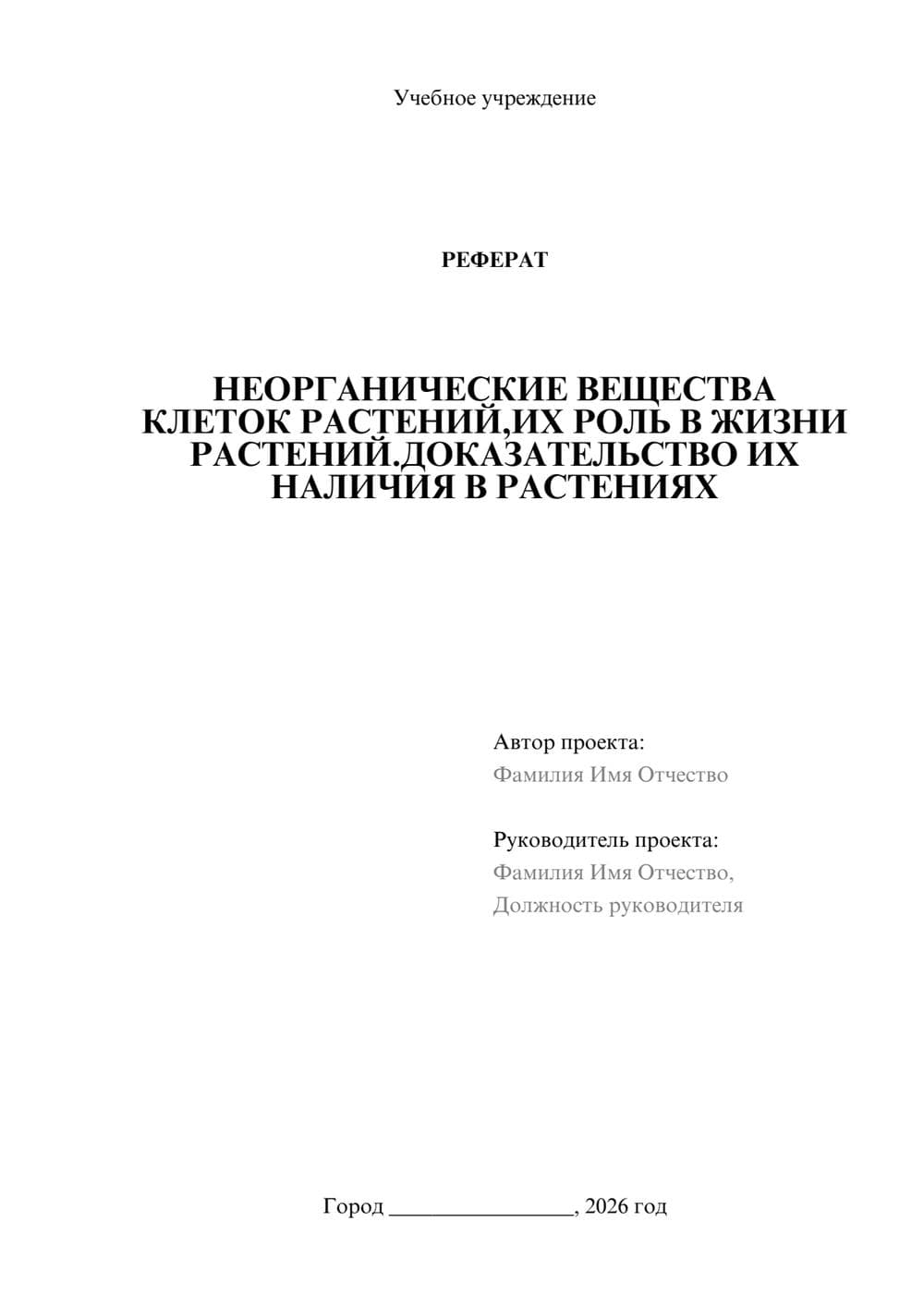 Учебное учреждение

РЕФЕРАТ

НЕОРГАНИЧЕСКИЕ ВЕЩЕСТВА КЛЕТОК РАСТЕНИЙ,ИХ РОЛЬ В ЖИЗНИ РАСТЕНИЙ.ДОКАЗАТЕЛЬСТВО ИХ НАЛИЧИЯ В РАСТЕНИЯХ

Автор проекта:
Фамилия Имя Отчество

Руководитель проекта:
Фамилия Имя Отчество,
Должность руководителя

Город ________________, 2026 год